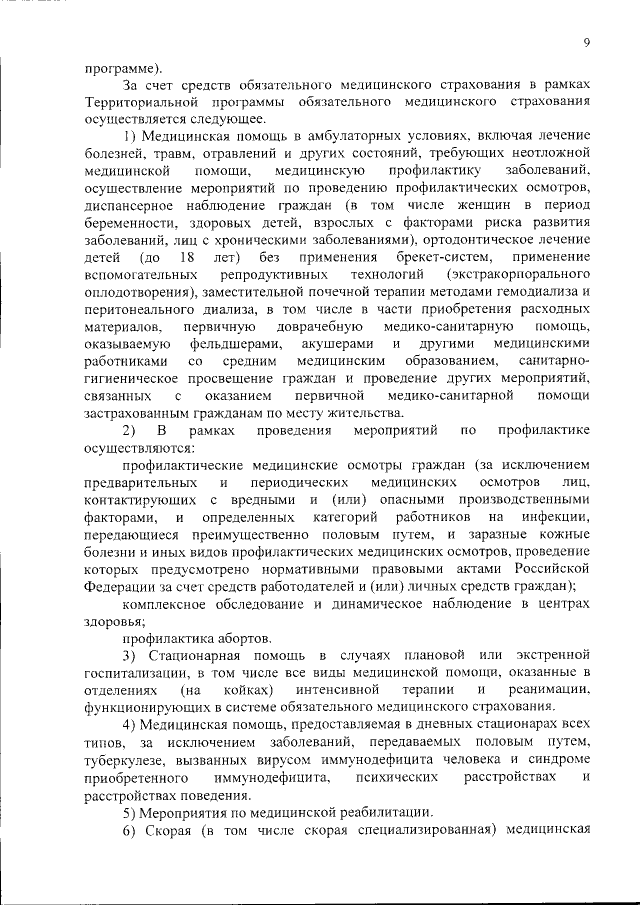 9

программе).

За счет средств обязательного медицинского страхования в рамках Территориальной программы обязательного медицинского страхования осуществляется следующее.

1) Медицинская помощь в амбулаторных условиях, включая лечение болезней, травм, отравлений и других состояний, требующих неотложной медицинской помощи, медицинскую профилактику заболеваний, осуществление мероприятий по проведению профилактических осмотров, диспансерное наблюдение граждан (в том числе женщин в период беременности, здоровых детей, взрослых с факторами риска развития заболеваний, лиц с хроническими заболеваниями), ортодонтическое лечение детей (до 18 лет) без применения брекет-систем, применение вспомогательных репродуктивных технологий (экстракорпорального оплодотворения), заместительной почечной терапии методами гемодиализа и перитонеального диализа, в том числе в части приобретения расходных материалов, первичную доврачебную медико-санитарную помощь, оказываемую фельдшерами, акушерами и другими медицинскими работниками со средним медицинским образованием, санитарно-гигиеническое просвещение граждан и проведение других мероприятий, связанных с оказанием первичной медико-санитарной помощи застрахованным гражданам по месту жительства.

2) В рамках проведения мероприятий по профилактике осуществляются:

профилактические медицинские осмотры граждан (за исключением предварительных и периодических медицинских осмотров лиц, контактирующих с вредными и (или) опасными производственными факторами, и определенных категорий работников на инфекции, передающиеся преимущественно половым путем, и заразные кожные болезни и иных видов профилактических медицинских осмотров, проведение которых предусмотрено нормативными правовыми актами Российской Федерации за счет средств работодателей и (или) личных средств граждан);

комплексное обследование и динамическое наблюдение в центрах здоровья;

профилактика абортов.

3) Стационарная помощь в случаях плановой или экстренной госпитализации, в том числе все виды медицинской помощи, оказанные в отделениях (на койках) интенсивной терапии и реанимации, функционирующих в системе обязательного медицинского страхования.

4) Медицинская помощь, предоставляемая в дневных стационарах всех типов, за исключением заболеваний, передаваемых половым путем, туберкулезе, вызванных вирусом иммунодефицита человека и синдроме приобретенного иммунодефицита, психических расстройствах и расстройствах поведения.

5) Мероприятия по медицинской реабилитации.

6) Скорая (в том числе скорая специализированная) медицинская